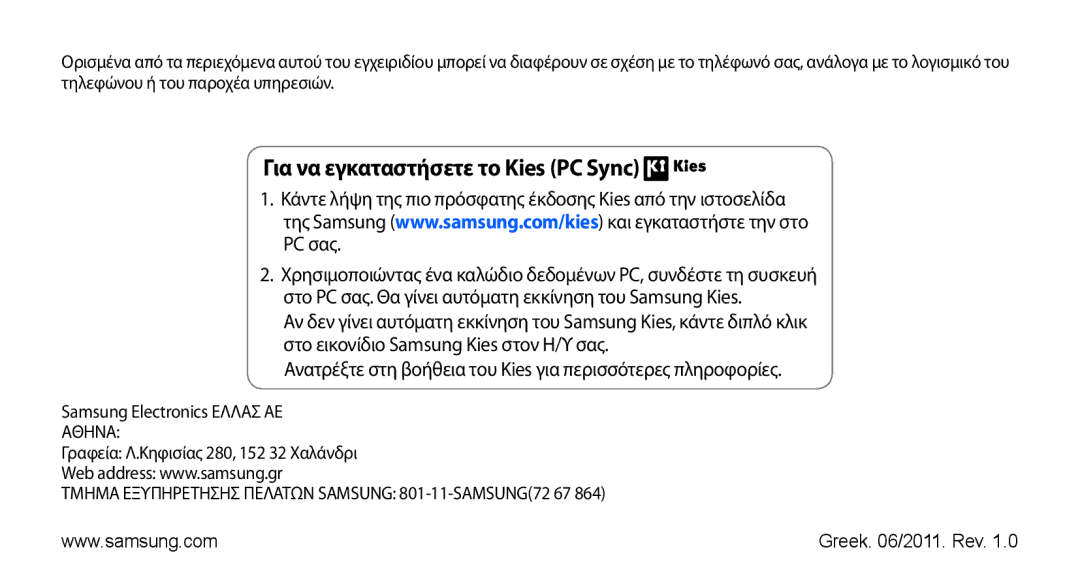 Ορισμένα από τα περιεχόμενα αυτού του εγχειριδίου μπορεί να διαφέρουν σε σχέση με το τηλέφωνό σας, ανάλογα με το λογισμικό του τηλεφώνου ή του παροχέα υπηρεσιών.

Για να εγκαταστήσετε το Kies (PC Sync) Kies

1. Κάντε λήψη της πιο πρόσφατης έκδοσης Kies από την ιστοσελίδα της Samsung (www.samsung.com/kies) και εγκαταστήστε την στο PC σας.

2. Χρησιμοποιώντας ένα καλώδιο δεδομένων PC, συνδέστε τη συσκευή στο PC σας. Θα γίνει αυτόματη εκκίνηση του Samsung Kies.
Αν δεν γίνει αυτόματη εκκίνηση του Samsung Kies, κάντε διπλό κλικ στο εικονίδιο Samsung Kies στον Η/Υ σας.
Ανατρέξτε στη βοήθεια του Kies για περισσότερες πληροφορίες.

Samsung Electronics ΕΛΛΑΣ ΑΕ
ΑΘΗΝΑ:
Γραφεία: Λ.Κηφισίας 280, 152 32 Χαλάνδρι
Web address: www.samsung.gr
ΤΜΗΜΑ ΕΞΥΠΗΡΕΤΗΣΗΣ ΠΕΛΑΤΩΝ SAMSUNG: 801-11-SAMSUNG(72 67 864)

www.samsung.com

Greek. 06/2011. Rev. 1.0